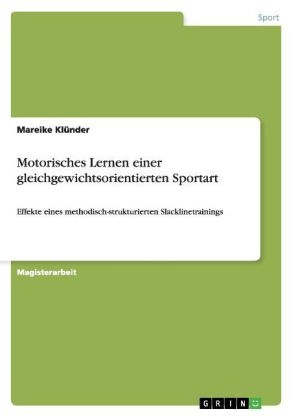 Sport

Mareike Klünder

Motorisches Lernen einer gleichgewichtsorientierten Sportart

Effekte eines methodisch-strukturierten Slacklinetrainings

Magisterarbeit

GRIN